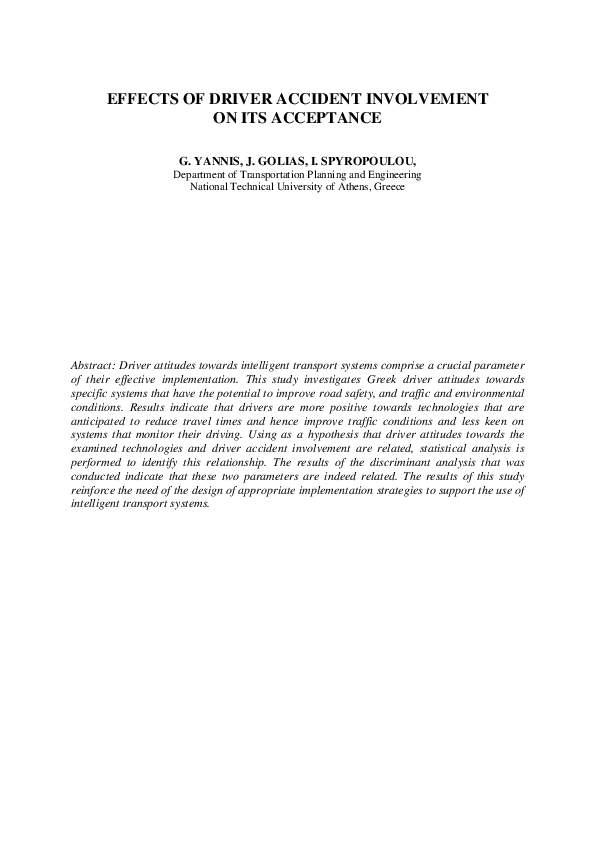 EFFECTS OF DRIVER ACCIDENT INVOLVEMENT ON ITS ACCEPTANCE

G. YANNIS, J. GOLIAS, I. SPYROPOULOU,
Department of Transportation Planning and Engineering
National Technical University of Athens, Greece

Abstract: Driver attitudes towards intelligent transport systems comprise a crucial parameter of their effective implementation. This study investigates Greek driver attitudes towards specific systems that have the potential to improve road safety, and traffic and environmental conditions. Results indicate that drivers are more positive towards technologies that are anticipated to reduce travel times and hence improve traffic conditions and less keen on systems that monitor their driving. Using as a hypothesis that driver attitudes towards the examined technologies and driver accident involvement are related, statistical analysis is performed to identify this relationship. The results of the discriminant analysis that was conducted indicate that these two parameters are indeed related. The results of this study reinforce the need of the design of appropriate implementation strategies to support the use of intelligent transport systems.